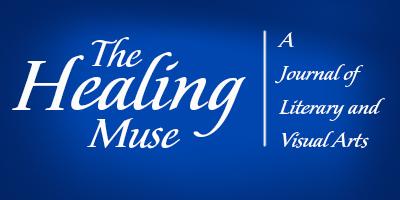 The Healing Muse

A Journal of Literary and Visual Arts